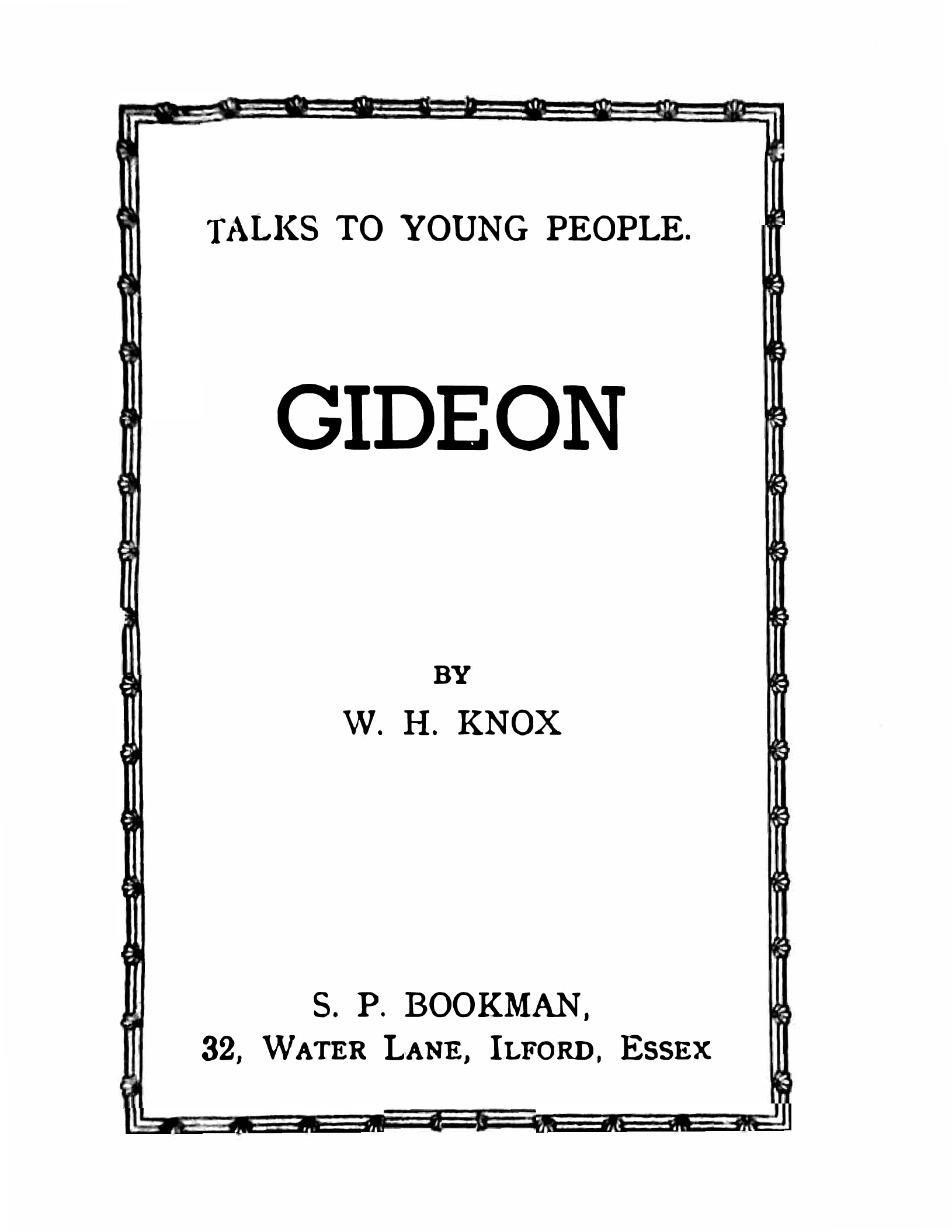 TALKS TO YOUNG PEOPLE.

GIDEON

BY

W. H. KNOX

S. P. BOOKMAN,
32, WATER LANE, ILFORD, ESSEX